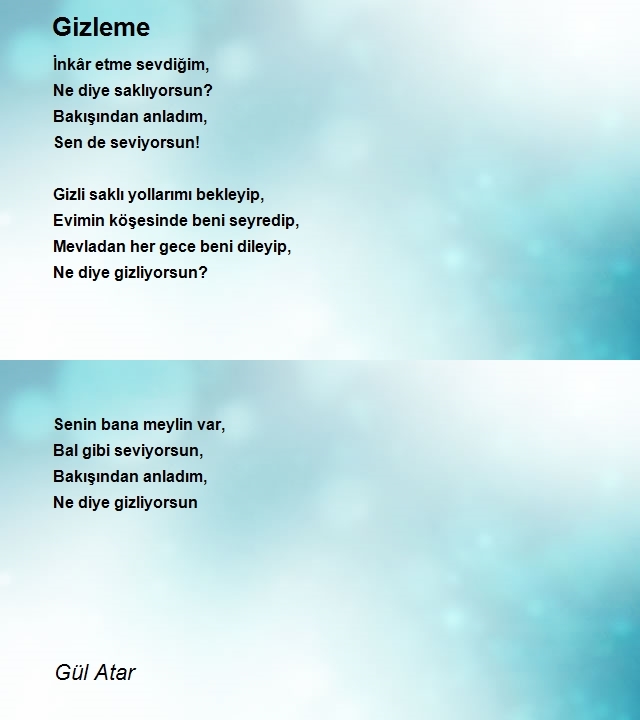 Gizleme

İnkâr etme sevdiğim,
Ne diye saklıyorsun?
Bakışından anladım,
Sen de seviyorsun!

Gizli saklı yollarımı bekleyip,
Evimin köşesinde beni seyredip,
Mevladan her gece beni dileyip,
Ne diye gizliyorsun?

Senin bana meylin var,
Bal gibi seviyorsun,
Bakışından anladım,
Ne diye gizliyorsun

Gül Atar